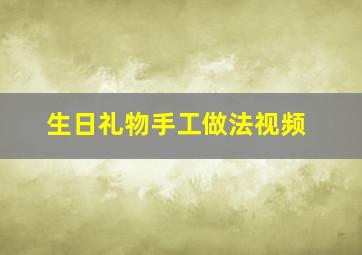 生日礼物手工做法视频